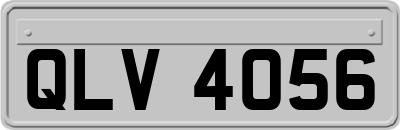 QLV 4056